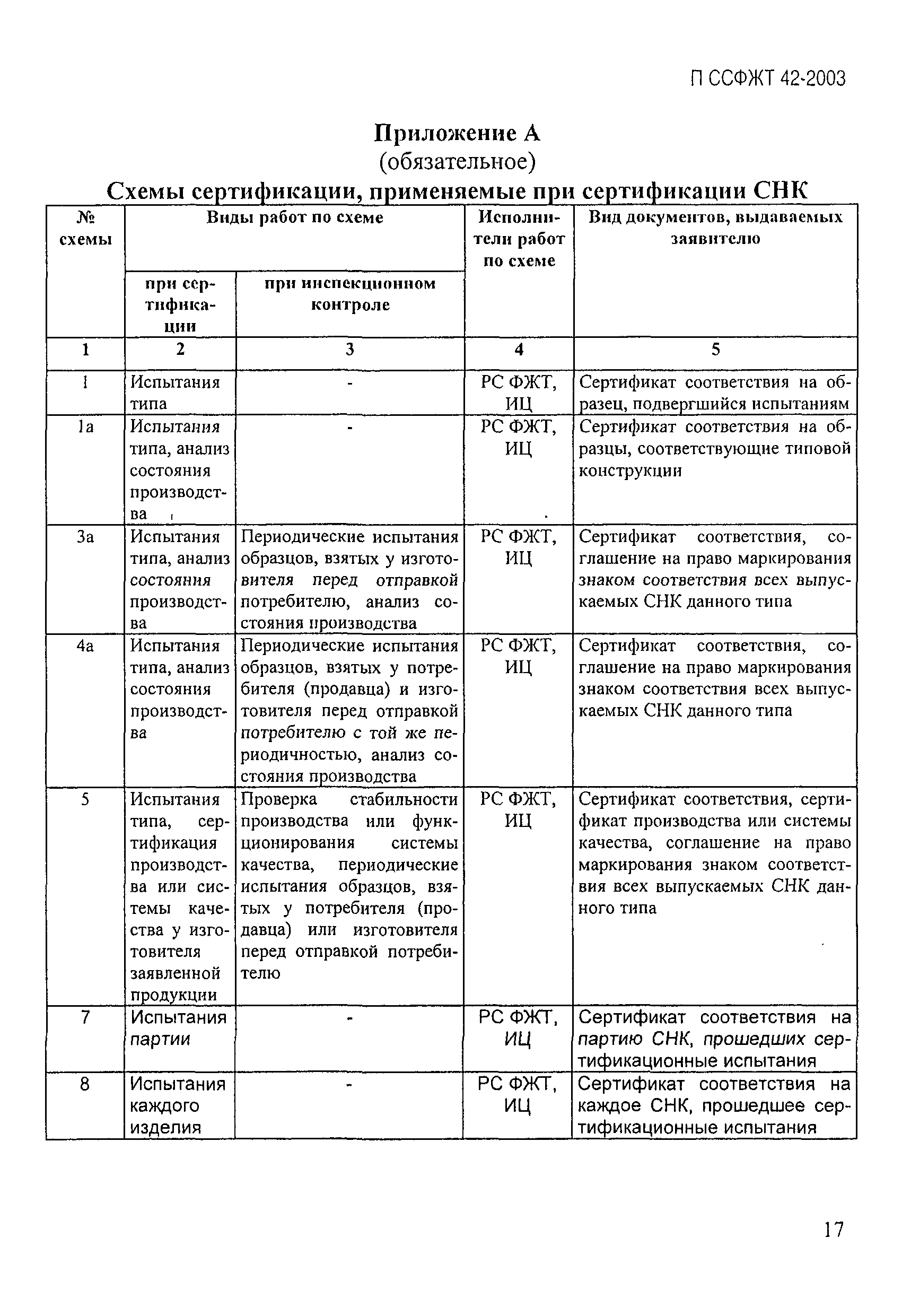 П ССФЖТ 42-2003

Приложение А
(обязательное)
Схемы сертификации, применяемые при сертификации СНК

| № схемы | Виды работ по схеме: при сертификации | Виды работ по схеме: при инспекционном контроле | Исполнители работ по схеме | Вид документов, выдаваемых заявителю |
|---|---|---|---|---|
| 1 | 2 | 3 | 4 | 5 |
| 1 | Испытания типа | - | РС ФЖТ, ИЦ | Сертификат соответствия на образец, подвергшийся испытаниям |
| 1а | Испытания типа, анализ состояния производства | - | РС ФЖТ, ИЦ | Сертификат соответствия на образцы, соответствующие типовой конструкции |
| 3а | Испытания типа, анализ состояния производства | Периодические испытания образцов, взятых у изготовителя перед отправкой потребителю, анализ состояния производства | РС ФЖТ, ИЦ | Сертификат соответствия, соглашение на право маркирования знаком соответствия всех выпускаемых СНК данного типа |
| 4а | Испытания типа, анализ состояния производства | Периодические испытания образцов, взятых у потребителя (продавца) и изготовителя перед отправкой потребителю с той же периодичностью, анализ состояния производства | РС ФЖТ, ИЦ | Сертификат соответствия, соглашение на право маркирования знаком соответствия всех выпускаемых СНК данного типа |
| 5 | Испытания типа, сертификация производства или системы качества у изготовителя заявленной продукции | Проверка стабильности производства или функционирования системы качества, периодические испытания образцов, взятых у потребителя (продавца) или изготовителя перед отправкой потребителю | РС ФЖТ, ИЦ | Сертификат соответствия, сертификат производства или системы качества, соглашение на право маркирования знаком соответствия всех выпускаемых СНК данного типа |
| 7 | Испытания партии | - | РС ФЖТ, ИЦ | Сертификат соответствия на партию СНК, прошедших сертификационные испытания |
| 8 | Испытания каждого изделия | - | РС ФЖТ, ИЦ | Сертификат соответствия на каждое СНК, прошедшее сертификационные испытания |

17